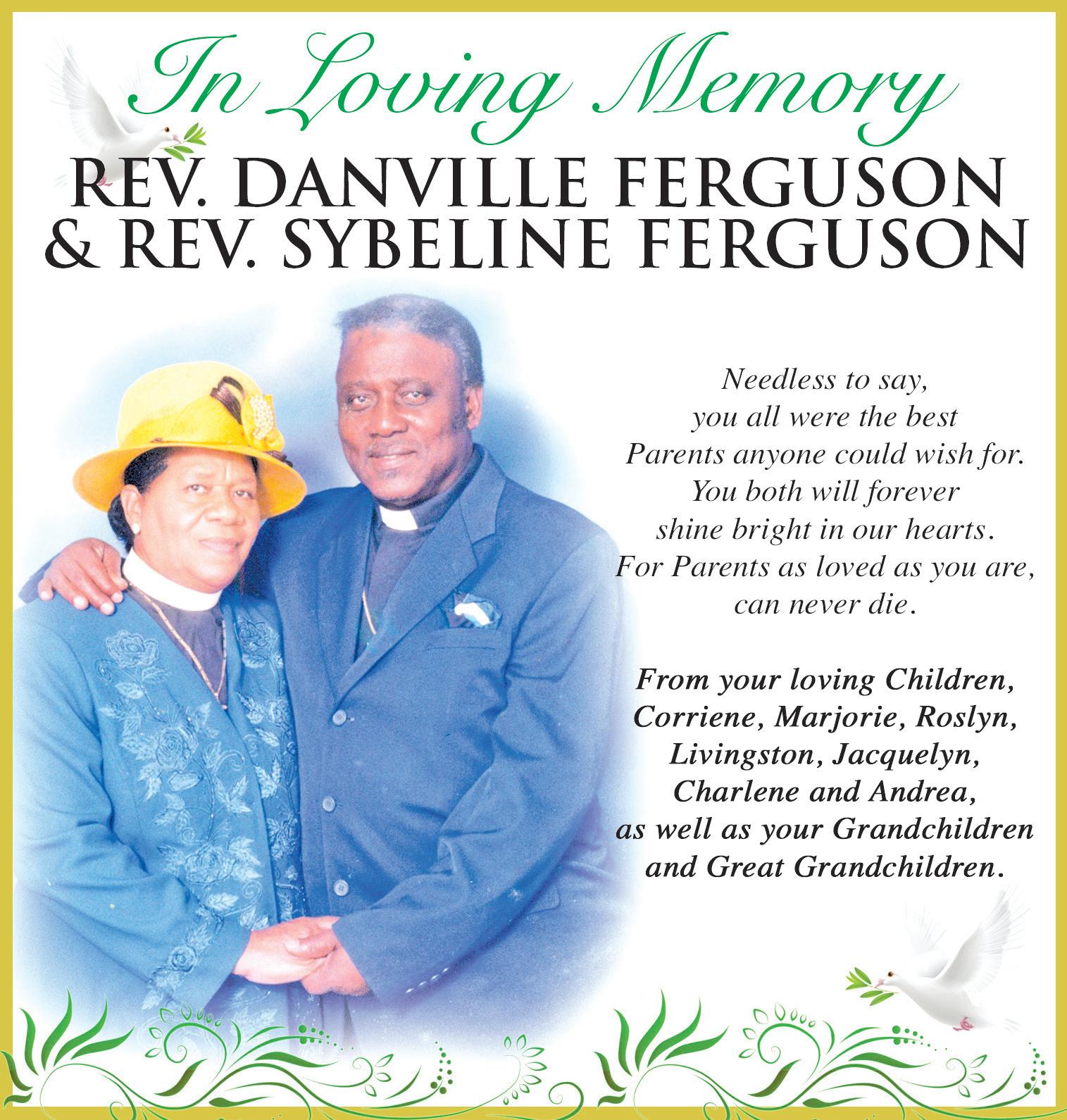 In Loving Memory

REV. DANVILLE FERGUSON
& REV. SYBELINE FERGUSON

Needless to say,
you all were the best
Parents anyone could wish for.
You both will forever
shine bright in our hearts.
For Parents as loved as you are,
can never die.

From your loving Children,
Corriene, Marjorie, Roslyn,
Livingston, Jacquelyn,
Charlene and Andrea,
as well as your Grandchildren
and Great Grandchildren.